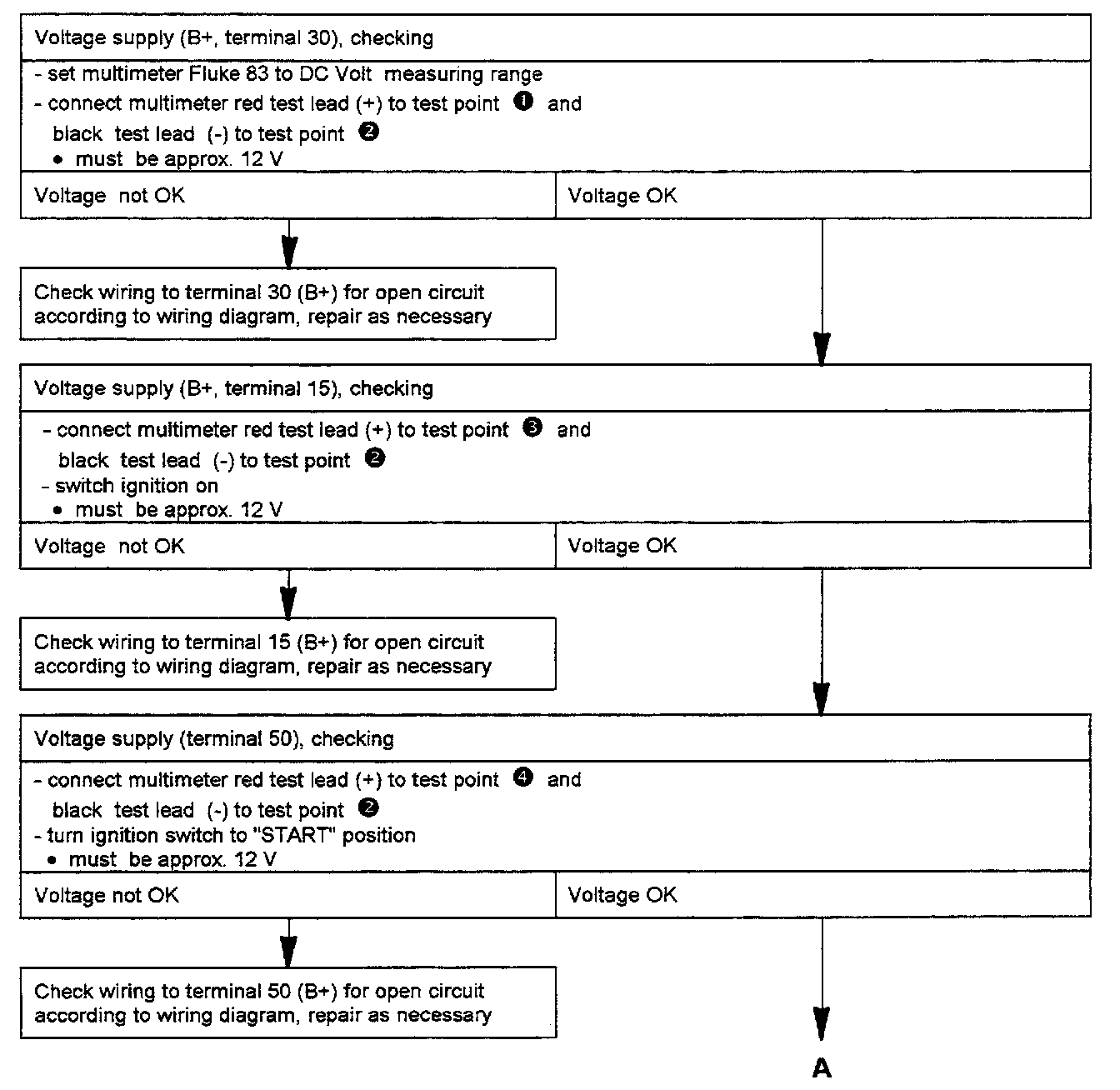 Voltage supply (B+, terminal 30), checking

- set multimeter Fluke 83 to DC Volt measuring range
- connect multimeter red test lead (+) to test point ❶ and black test lead (-) to test point ❷
• must be approx. 12 V

Voltage not OK

Voltage OK

Check wiring to terminal 30 (B+) for open circuit according to wiring diagram, repair as necessary

Voltage supply (B+, terminal 15), checking

- connect multimeter red test lead (+) to test point ❸ and black test lead (-) to test point ❷
- switch ignition on
• must be approx. 12 V

Voltage not OK

Voltage OK

Check wiring to terminal 15 (B+) for open circuit according to wiring diagram, repair as necessary

Voltage supply (terminal 50), checking

- connect multimeter red test lead (+) to test point ❹ and black test lead (-) to test point ❷
- turn ignition switch to "START" position
• must be approx. 12 V

Voltage not OK

Voltage OK

Check wiring to terminal 50 (B+) for open circuit according to wiring diagram, repair as necessary

A